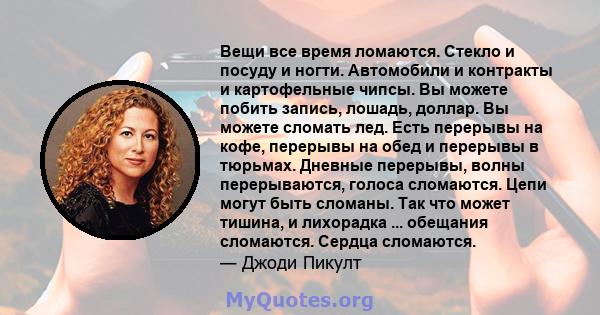 Вещи все время ломаются. Стекло и посуду и ногти. Автомобили и контракты и картофельные чипсы. Вы можете побить запись, лошадь, доллар. Вы можете сломать лед. Есть перерывы на кофе, перерывы на обед и перерывы в тюрьмах. Дневные перерывы, волны перерываются, голоса сломаются. Цепи могут быть сломаны. Так что может тишина, и лихорадка ... обещания сломаются. Сердца сломаются.
— Джоди Пикулт

MyQuotes.org